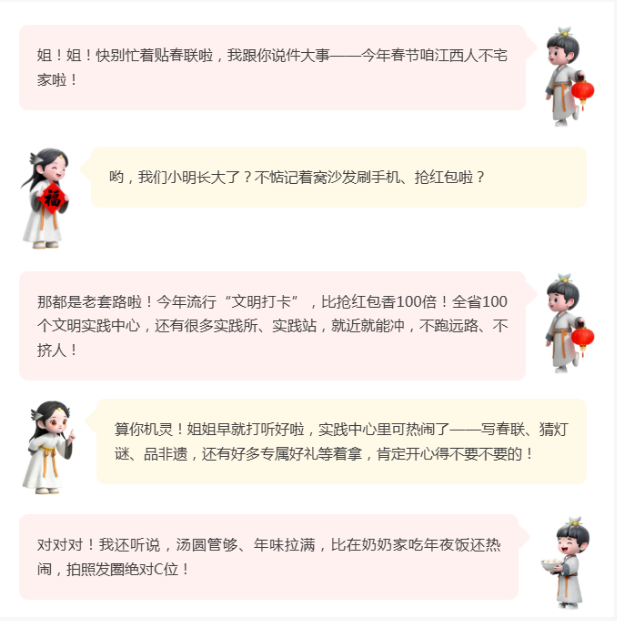 姐！姐！快别忙着贴春联啦，我跟你说件大事——今年春节咱江西人不宅家啦！

福

哟，我们小明长大了？不惦记着窝沙发刷手机、抢红包啦？

那都是老套路啦！今年流行“文明打卡”，比抢红包香100倍！全省100个文明实践中心，还有很多实践所、实践站，就近就能冲，不跑远路、不挤人！

算你机灵！姐姐早就打听好啦，实践中心里可热闹了——写春联、猜灯谜、品非遗，还有好多专属好礼等着拿，肯定开心得不要不要的！

对对对！我还听说，汤圆管够、年味拉满，比在奶奶家吃年夜饭还热闹，拍照发圈绝对C位！